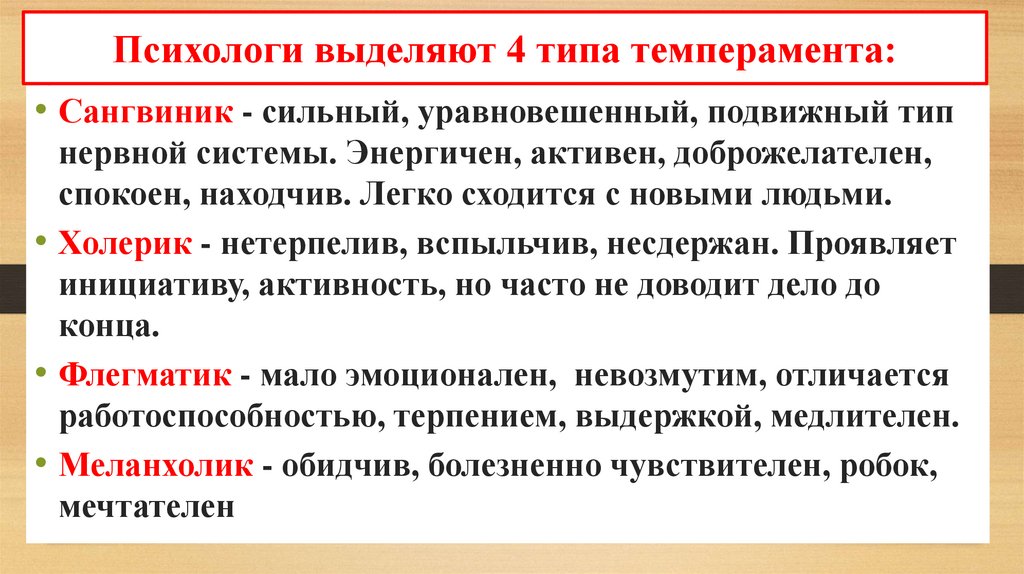 Психологи выделяют 4 типа темперамента:

• Сангвиник - сильный, уравновешенный, подвижный тип нервной системы. Энергичен, активен, доброжелателен, спокоен, находчив. Легко сходится с новыми людьми.

• Холерик - нетерпелив, вспыльчив, несдержан. Проявляет инициативу, активность, но часто не доводит дело до конца.

• Флегматик - мало эмоционален, невозмутим, отличается работоспособностью, терпением, выдержкой, медлителен.

• Меланхолик - обидчив, болезненно чувствителен, робок, мечтателен